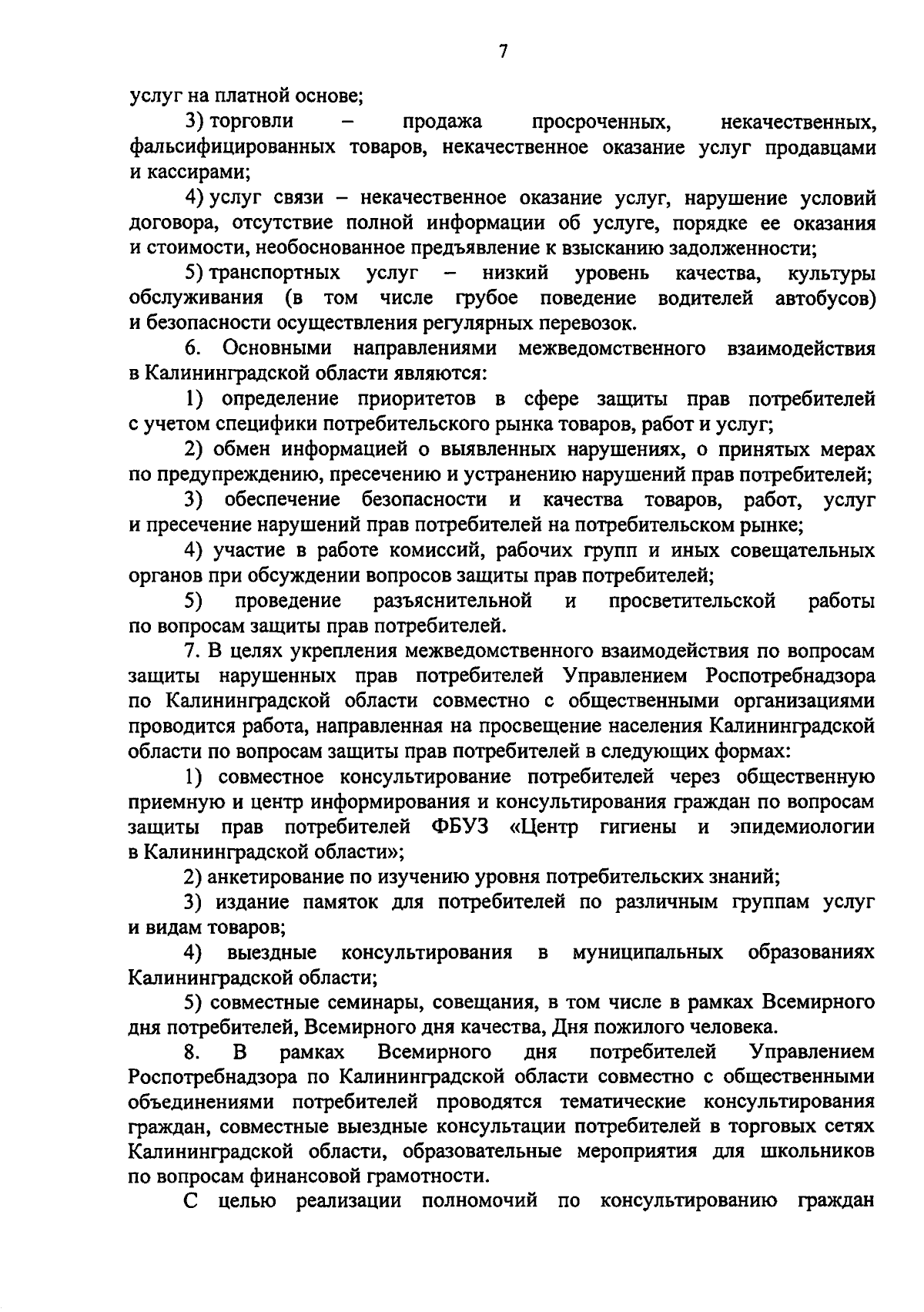 7

услуг на платной основе;

3) торговли – продажа просроченных, некачественных, фальсифицированных товаров, некачественное оказание услуг продавцами и кассирами;

4) услуг связи – некачественное оказание услуг, нарушение условий договора, отсутствие полной информации об услуге, порядке ее оказания и стоимости, необоснованное предъявление к взысканию задолженности;

5) транспортных услуг – низкий уровень качества, культуры обслуживания (в том числе грубое поведение водителей автобусов) и безопасности осуществления регулярных перевозок.

6. Основными направлениями межведомственного взаимодействия в Калининградской области являются:

1) определение приоритетов в сфере защиты прав потребителей с учетом специфики потребительского рынка товаров, работ и услуг;

2) обмен информацией о выявленных нарушениях, о принятых мерах по предупреждению, пресечению и устранению нарушений прав потребителей;

3) обеспечение безопасности и качества товаров, работ, услуг и пресечение нарушений прав потребителей на потребительском рынке;

4) участие в работе комиссий, рабочих групп и иных совещательных органов при обсуждении вопросов защиты прав потребителей;

5) проведение разъяснительной и просветительской работы по вопросам защиты прав потребителей.

7. В целях укрепления межведомственного взаимодействия по вопросам защиты нарушенных прав потребителей Управлением Роспотребнадзора по Калининградской области совместно с общественными организациями проводится работа, направленная на просвещение населения Калининградской области по вопросам защиты прав потребителей в следующих формах:

1) совместное консультирование потребителей через общественную приемную и центр информирования и консультирования граждан по вопросам защиты прав потребителей ФБУЗ «Центр гигиены и эпидемиологии в Калининградской области»;

2) анкетирование по изучению уровня потребительских знаний;

3) издание памяток для потребителей по различным группам услуг и видам товаров;

4) выездные консультирования в муниципальных образованиях Калининградской области;

5) совместные семинары, совещания, в том числе в рамках Всемирного дня потребителей, Всемирного дня качества, Дня пожилого человека.

8. В рамках Всемирного дня потребителей Управлением Роспотребнадзора по Калининградской области совместно с общественными объединениями потребителей проводятся тематические консультирования граждан, совместные выездные консультации потребителей в торговых сетях Калининградской области, образовательные мероприятия для школьников по вопросам финансовой грамотности.

С целью реализации полномочий по консультированию граждан